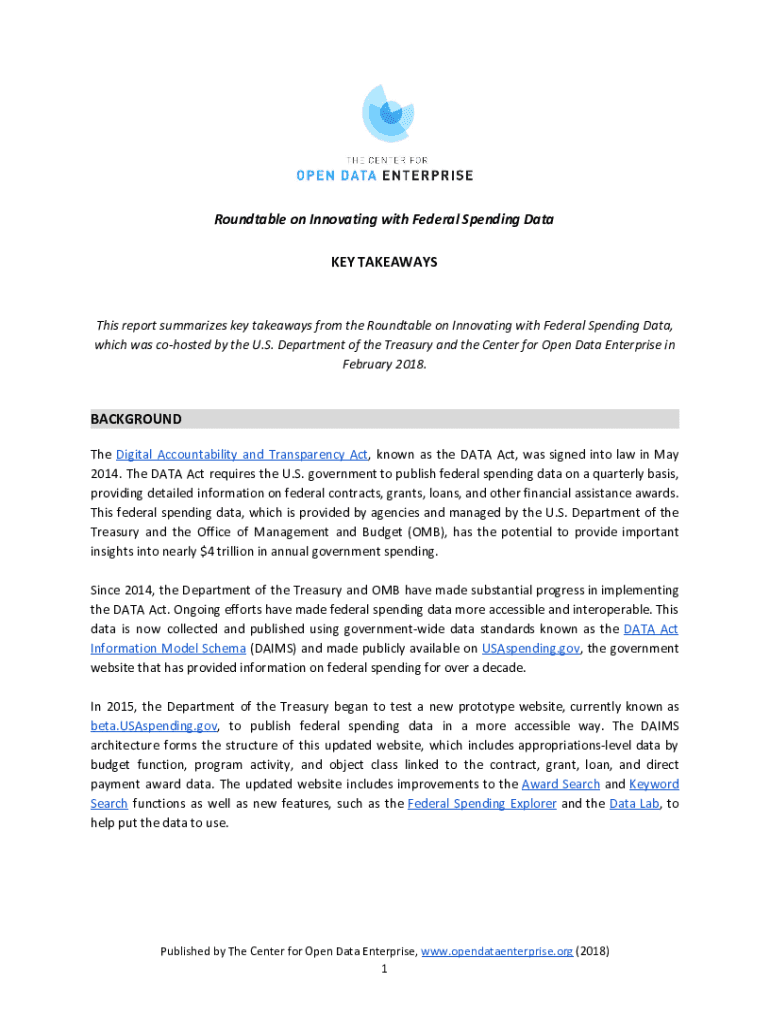 THE CENTER FOR
OPEN DATA ENTERPRISE

Roundtable on Innovating with Federal Spending Data

KEY TAKEAWAYS

This report summarizes key takeaways from the Roundtable on Innovating with Federal Spending Data, which was co-hosted by the U.S. Department of the Treasury and the Center for Open Data Enterprise in February 2018.

BACKGROUND

The Digital Accountability and Transparency Act, known as the DATA Act, was signed into law in May 2014. The DATA Act requires the U.S. government to publish federal spending data on a quarterly basis, providing detailed information on federal contracts, grants, loans, and other financial assistance awards. This federal spending data, which is provided by agencies and managed by the U.S. Department of the Treasury and the Office of Management and Budget (OMB), has the potential to provide important insights into nearly $4 trillion in annual government spending.

Since 2014, the Department of the Treasury and OMB have made substantial progress in implementing the DATA Act. Ongoing efforts have made federal spending data more accessible and interoperable. This data is now collected and published using government-wide data standards known as the DATA Act Information Model Schema (DAIMS) and made publicly available on USAspending.gov, the government website that has provided information on federal spending for over a decade.

In 2015, the Department of the Treasury began to test a new prototype website, currently known as beta.USAspending.gov, to publish federal spending data in a more accessible way. The DAIMS architecture forms the structure of this updated website, which includes appropriations-level data by budget function, program activity, and object class linked to the contract, grant, loan, and direct payment award data. The updated website includes improvements to the Award Search and Keyword Search functions as well as new features, such as the Federal Spending Explorer and the Data Lab, to help put the data to use.

Published by The Center for Open Data Enterprise, www.opendataenterprise.org (2018)
1